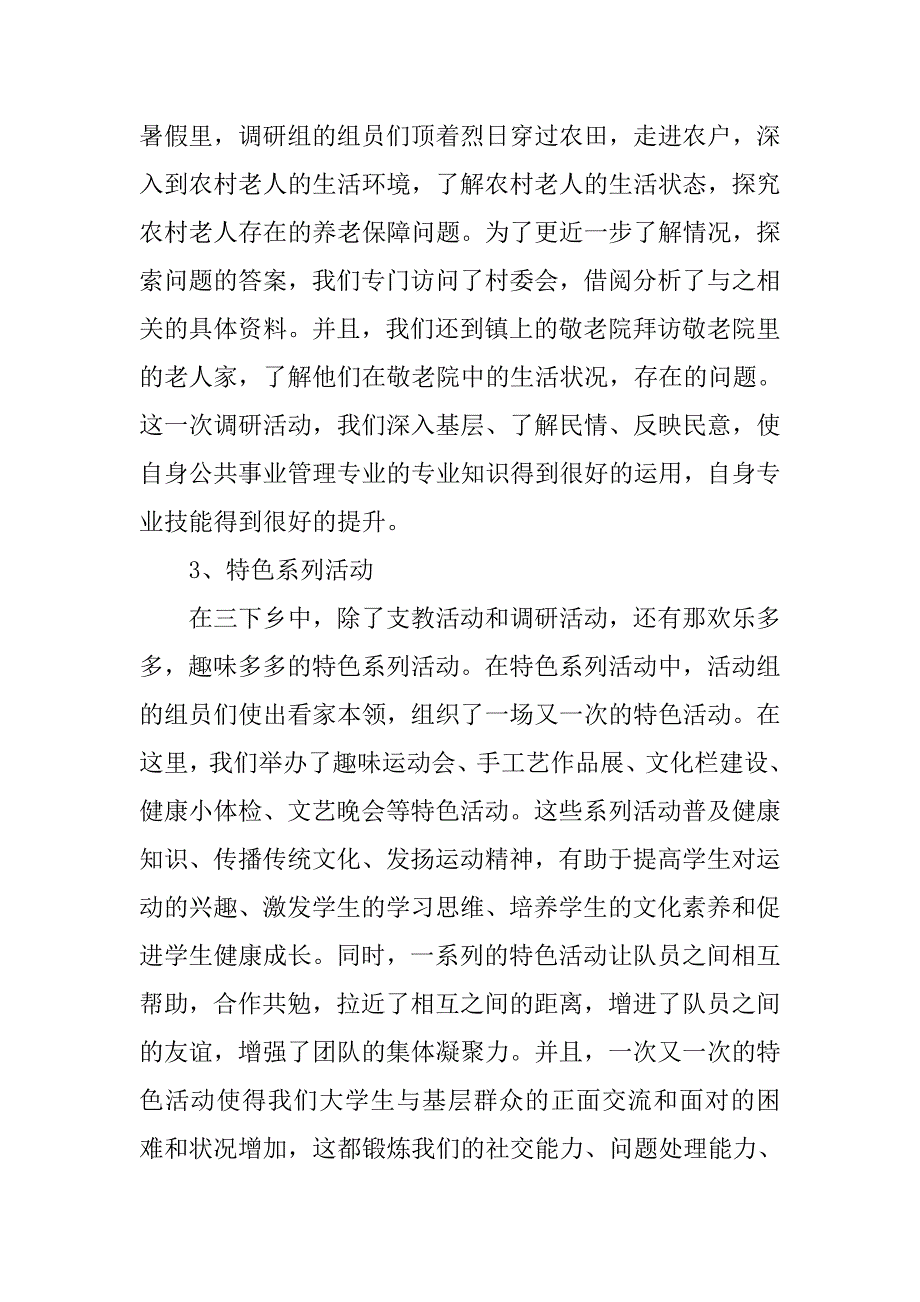 暑假里，调研组的组员们顶着烈日穿过农田，走进农户，深入到农村老人的生活环境，了解农村老人的生活状态，探究农村老人存在的养老保障问题。为了更近一步了解情况，探索问题的答案，我们专门访问了村委会，借阅分析了与之相关的具体资料。并且，我们还到镇上的敬老院拜访敬老院里的老人家，了解他们在敬老院中的生活状况，存在的问题。这一次调研活动，我们深入基层、了解民情、反映民意，使自身公共事业管理专业的专业知识得到很好的运用，自身专业技能得到很好的提升。

3、特色系列活动

在三下乡中，除了支教活动和调研活动，还有那欢乐多多，趣味多多的特色系列活动。在特色系列活动中，活动组的组员们使出看家本领，组织了一场又一次的特色活动。在这里，我们举办了趣味运动会、手工艺作品展、文化栏建设、健康小体检、文艺晚会等特色活动。这些系列活动普及健康知识、传播传统文化、发扬运动精神，有助于提高学生对运动的兴趣、激发学生的学习思维、培养学生的文化素养和促进学生健康成长。同时，一系列的特色活动让队员之间相互帮助，合作共勉，拉近了相互之间的距离，增进了队员之间的友谊，增强了团队的集体凝聚力。并且，一次又一次的特色活动使得我们大学生与基层群众的正面交流和面对的困难和状况增加，这都锻炼我们的社交能力、问题处理能力、